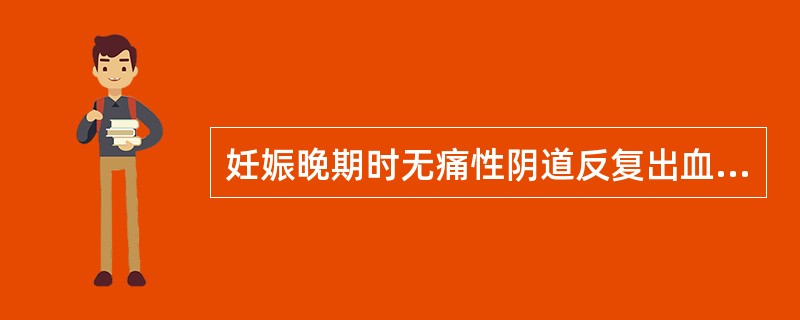 妊娠晚期时无痛性阴道反复出血...